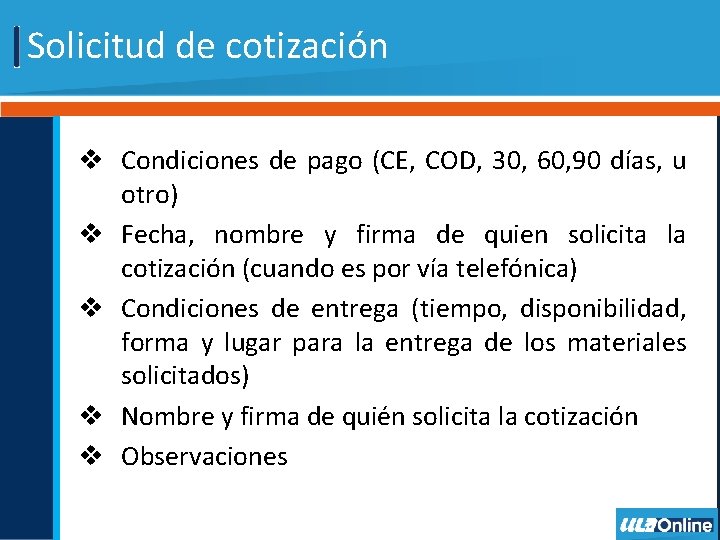 Solicitud de cotización

❖ Condiciones de pago (CE, COD, 30, 60,90 días, u otro)

❖ Fecha, nombre y firma de quien solicita la cotización (cuando es por vía telefónica)

❖ Condiciones de entrega (tiempo, disponibilidad, forma y lugar para la entrega de los materiales solicitados)

❖ Nombre y firma de quién solicita la cotización

❖ Observaciones

ULA Online